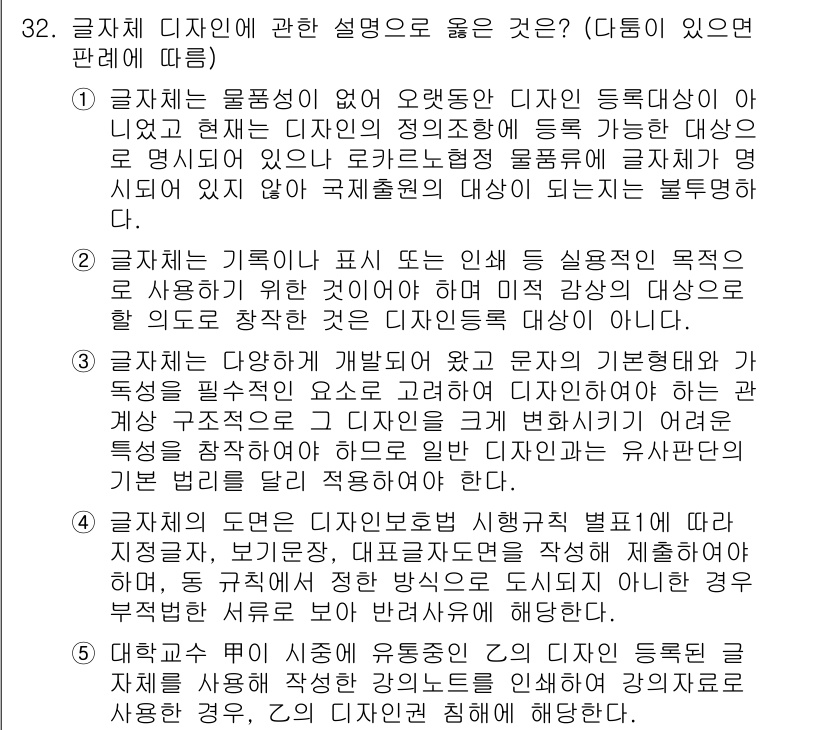 32. 글자체 디자인에 관한 설명으로 옳은 것은? (다툼이 있으면 판례에 따름)

① 글자체는 물품성이 없어 오랫동안 디자인 등록대상이 아니었고 현재는 디자인의 정의조항에 등록 가능한 대상으로 명시되어 있으나 로카르노협정 물품류에 글자체가 명시되어 있지 않아 국제출원의 대상이 되는지는 불투명하다.

② 글자체는 기록이나 표시 또는 인쇄 등 실용적인 목적으로 사용하기 위한 것이어야 하며 미적 감상의 대상으로 할 의도로 창작한 것은 디자인등록 대상이 아니다.

③ 글자체는 다양하게 개발되어 왔고 문자의 기본형태와 가독성을 필수적인 요소로 고려하여 디자인하여야 하는 관계상 구조적으로 그 디자인을 크게 변화시키기 어려운 특성을 참작하여야 하므로 일반 디자인과는 유사판단의 기본 법리를 달리 적용하여야 한다.

④ 글자체의 도면은 디자인보호법 시행규칙 별표1에 따라 지정글자, 보기문장, 대표글자도면을 작성해 제출하여야 하며, 동 규칙에서 정한 방식으로 도시되지 아니한 경우 부적법한 서류로 보아 반려사유에 해당한다.

⑤ 대학교수 甲이 시중에 유통중인 乙의 디자인 등록된 글자체를 사용해 작성한 강의노트를 인쇄하여 강의자료로 사용한 경우, 乙의 디자인권 침해에 해당한다.